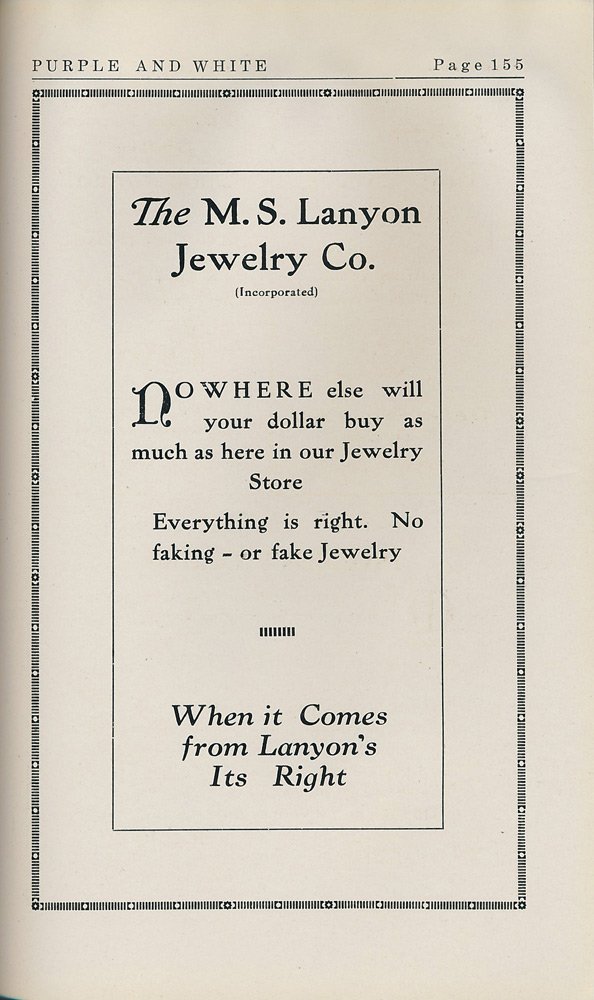 PURPLE AND WHITE Page 155

The M. S. Lanyon Jewelry Co.

(Incorporated)

NOWHERE else will your dollar buy as much as here in our Jewelry Store

Everything is right. No faking - or fake Jewelry

When it Comes from Lanyon's Its Right